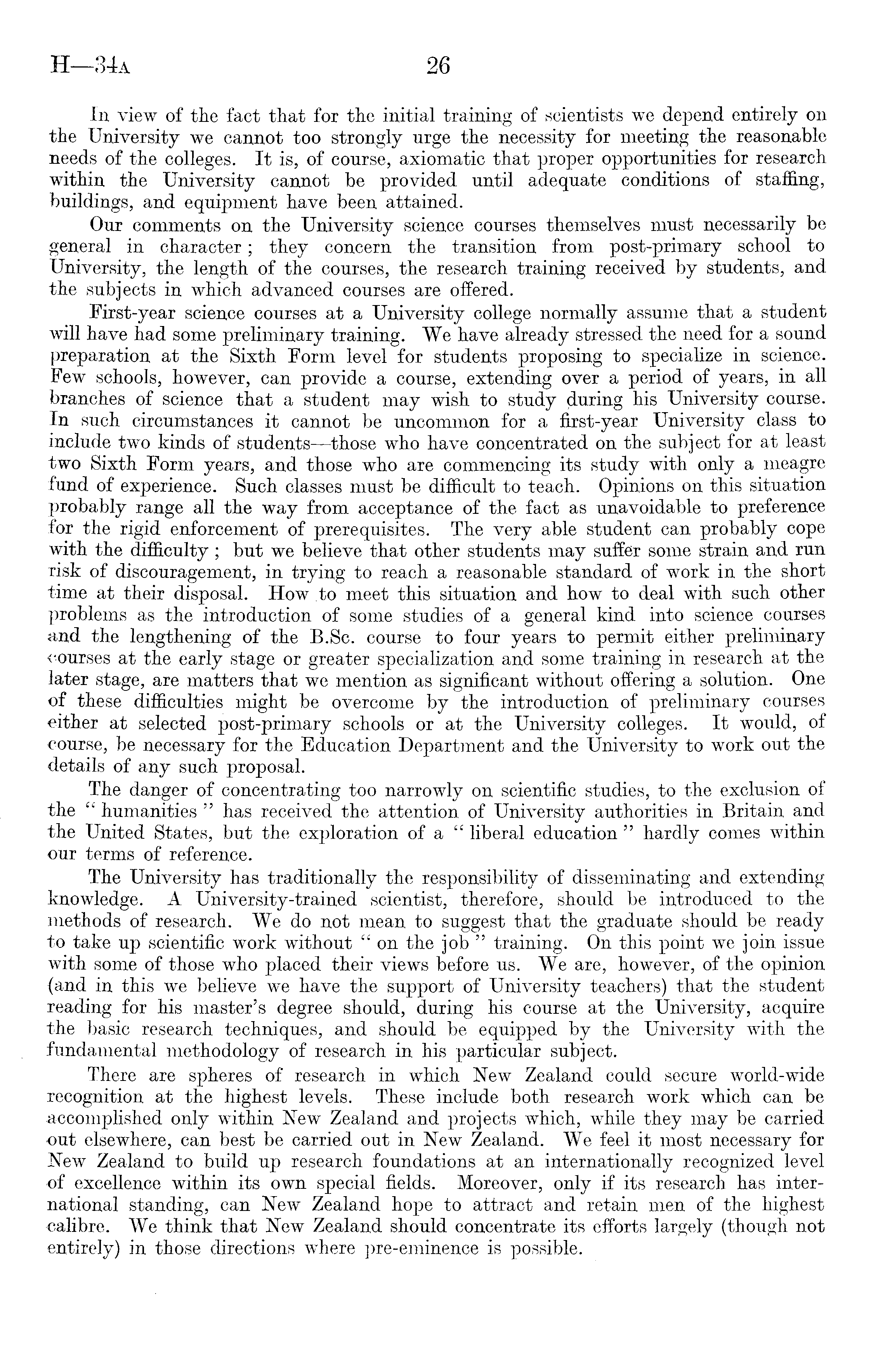 H—34A 26

In view of the fact that for the initial training of scientists we depend entirely on the University we cannot too strongly urge the necessity for meeting the reasonable needs of the colleges. It is, of course, axiomatic that proper opportunities for research within the University cannot be provided until adequate conditions of staffing, buildings, and equipment have been attained.

Our comments on the University science courses themselves must necessarily be general in character; they concern the transition from post-primary school to University, the length of the courses, the research training received by students, and the subjects in which advanced courses are offered.

First-year science courses at a University college normally assume that a student will have had some preliminary training. We have already stressed the need for a sound preparation at the Sixth Form level for students proposing to specialize in science. Few schools, however, can provide a course, extending over a period of years, in all branches of science that a student may wish to study during his University course. In such circumstances it cannot be uncommon for a first-year University class to include two kinds of students—those who have concentrated on the subject for at least two Sixth Form years, and those who are commencing its study with only a meagre fund of experience. Such classes must be difficult to teach. Opinions on this situation probably range all the way from acceptance of the fact as unavoidable to preference for the rigid enforcement of prerequisites. The very able student can probably cope with the difficulty; but we believe that other students may suffer some strain and run risk of discouragement, in trying to reach a reasonable standard of work in the short time at their disposal. How to meet this situation and how to deal with such other problems as the introduction of some studies of a general kind into science courses and the lengthening of the B.Sc. course to four years to permit either preliminary courses at the early stage or greater specialization and some training in research at the later stage, are matters that we mention as significant without offering a solution. One of these difficulties might be overcome by the introduction of preliminary courses either at selected post-primary schools or at the University colleges. It would, of course, be necessary for the Education Department and the University to work out the details of any such proposal.

The danger of concentrating too narrowly on scientific studies, to the exclusion of the "humanities" has received the attention of University authorities in Britain and the United States, but the exploration of a "liberal education" hardly comes within our terms of reference.

The University has traditionally the responsibility of disseminating and extending knowledge. A University-trained scientist, therefore, should be introduced to the methods of research. We do not mean to suggest that the graduate should be ready to take up scientific work without "on the job" training. On this point we join issue with some of those who placed their views before us. We are, however, of the opinion (and in this we believe we have the support of University teachers) that the student reading for his master's degree should, during his course at the University, acquire the basic research techniques, and should be equipped by the University with the fundamental methodology of research in his particular subject.

There are spheres of research in which New Zealand could secure world-wide recognition at the highest levels. These include both research work which can be accomplished only within New Zealand and projects which, while they may be carried out elsewhere, can best be carried out in New Zealand. We feel it most necessary for New Zealand to build up research foundations at an internationally recognized level of excellence within its own special fields. Moreover, only if its research has international standing, can New Zealand hope to attract and retain men of the highest calibre. We think that New Zealand should concentrate its efforts largely (though not entirely) in those directions where pre-eminence is possible.